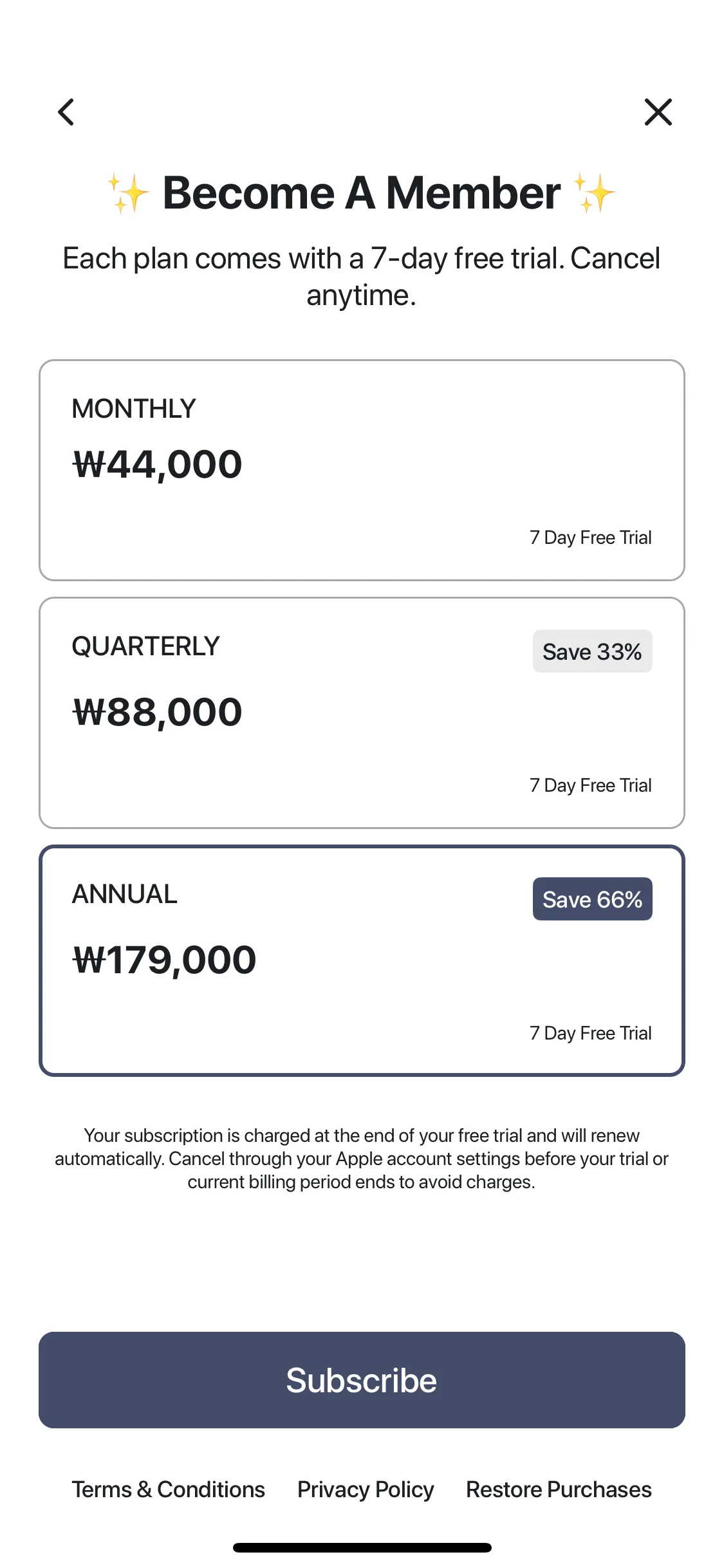 ✨ Become A Member ✨

Each plan comes with a 7-day free trial. Cancel anytime.

MONTHLY

₩44,000

7 Day Free Trial

QUARTERLY

Save 33%

₩88,000

7 Day Free Trial

ANNUAL

Save 66%

₩179,000

7 Day Free Trial

Your subscription is charged at the end of your free trial and will renew automatically. Cancel through your Apple account settings before your trial or current billing period ends to avoid charges.

Subscribe

Terms & Conditions Privacy Policy Restore Purchases